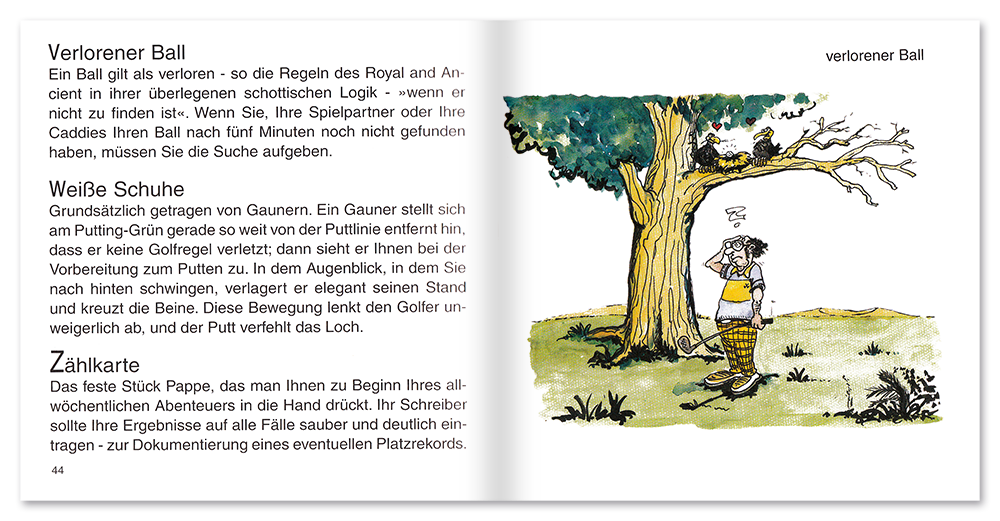 Verlorener Ball
Ein Ball gilt als verloren - so die Regeln des Royal and Ancient in ihrer überlegenen schottischen Logik - »wenn er nicht zu finden ist«. Wenn Sie, Ihre Spielpartner oder Ihre Caddies Ihren Ball nach fünf Minuten noch nicht gefunden haben, müssen Sie die Suche aufgeben.

Weiße Schuhe
Grundsätzlich getragen von Gaunern. Ein Gauner stellt sich am Putting-Grün gerade so weit von der Puttlinie entfernt hin, dass er keine Golfregel verletzt; dann sieht er Ihnen bei der Vorbereitung zum Putten zu. In dem Augenblick, in dem Sie nach hinten schwingen, verlagert er elegant seinen Stand und kreuzt die Beine. Diese Bewegung lenkt den Golfer unweigerlich ab, und der Putt verfehlt das Loch.

Zählkarte
Das feste Stück Pappe, das man Ihnen zu Beginn Ihres allwöchentlichen Abenteuers in die Hand drückt. Ihr Schreiber sollte Ihre Ergebnisse auf alle Fälle sauber und deutlich eintragen - zur Dokumentierung eines eventuellen Platzrekords.

44

verlorener Ball